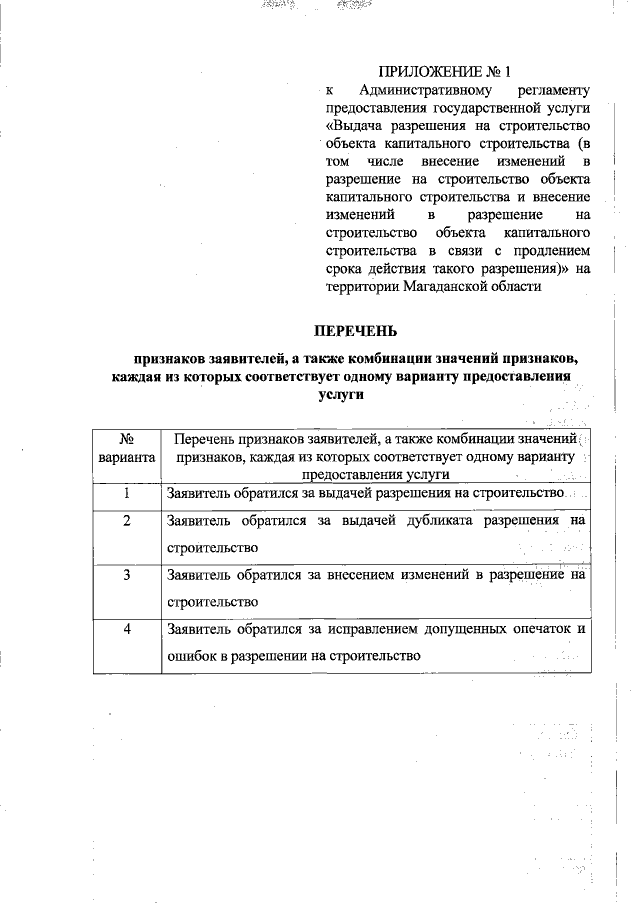 ПРИЛОЖЕНИЕ № 1
к Административному регламенту предоставления государственной услуги «Выдача разрешения на строительство объекта капитального строительства (в том числе внесение изменений в разрешение на строительство объекта капитального строительства и внесение изменений в разрешение на строительство объекта капитального строительства в связи с продлением срока действия такого разрешения)» на территории Магаданской области

ПЕРЕЧЕНЬ

признаков заявителей, а также комбинации значений признаков, каждая из которых соответствует одному варианту предоставления услуги

| № варианта | Перечень признаков заявителей, а также комбинации значений признаков, каждая из которых соответствует одному варианту предоставления услуги |
|---|---|
| 1 | Заявитель обратился за выдачей разрешения на строительство |
| 2 | Заявитель обратился за выдачей дубликата разрешения на строительство |
| 3 | Заявитель обратился за внесением изменений в разрешение на строительство |
| 4 | Заявитель обратился за исправлением допущенных опечаток и ошибок в разрешении на строительство |